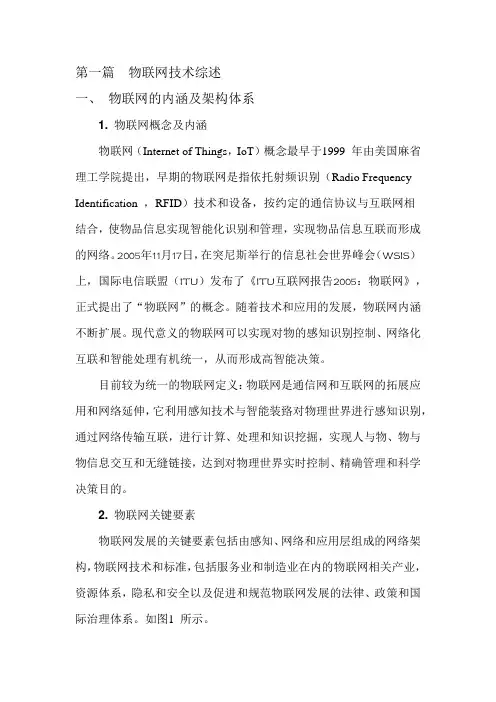 第一篇　物联网技术综述

一、　物联网的内涵及架构体系

1. 物联网概念及内涵

物联网（Internet of Things，IoT）概念最早于1999 年由美国麻省理工学院提出，早期的物联网是指依托射频识别（Radio Frequency Identification ，RFID）技术和设备，按约定的通信协议与互联网相结合，使物品信息实现智能化识别和管理，实现物品信息互联而形成的网络。2005年11月17日，在突尼斯举行的信息社会世界峰会（WSIS）上，国际电信联盟（ITU）发布了《ITU互联网报告2005：物联网》，正式提出了“物联网”的概念。随着技术和应用的发展，物联网内涵不断扩展。现代意义的物联网可以实现对物的感知识别控制、网络化互联和智能处理有机统一，从而形成高智能决策。

目前较为统一的物联网定义：物联网是通信网和互联网的拓展应用和网络延伸，它利用感知技术与智能装路对物理世界进行感知识别，通过网络传输互联，进行计算、处理和知识挖掘，实现人与物、物与物信息交互和无缝链接，达到对物理世界实时控制、精确管理和科学决策目的。

2. 物联网关键要素

物联网发展的关键要素包括由感知、网络和应用层组成的网络架构，物联网技术和标准，包括服务业和制造业在内的物联网相关产业，资源体系，隐私和安全以及促进和规范物联网发展的法律、政策和国际治理体系。如图1 所示。